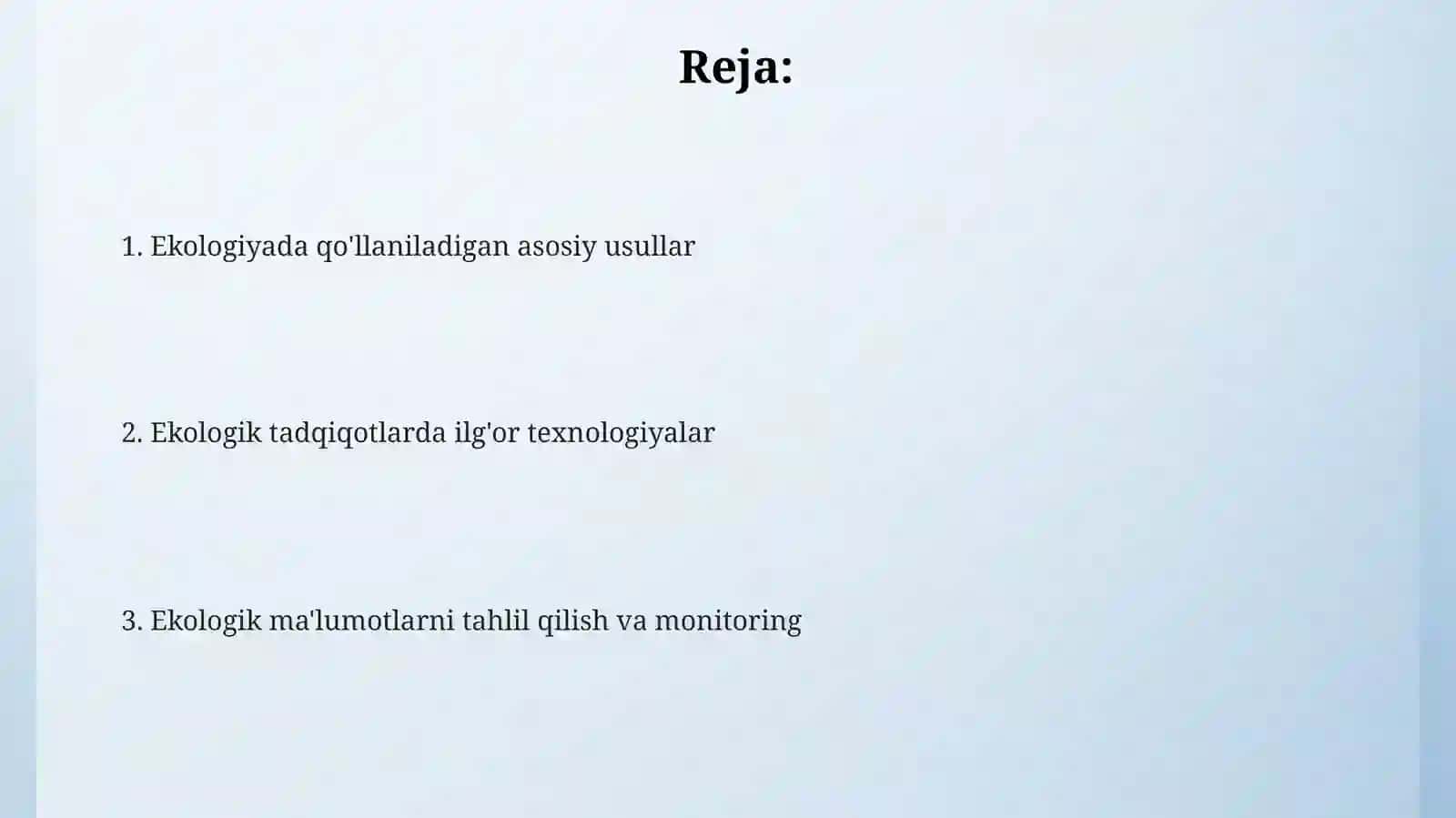 Reja:

1. Ekologiyada qo'llaniladigan asosiy usullar

2. Ekologik tadqiqotlarda ilg'or texnologiyalar

3. Ekologik ma'lumotlarni tahlil qilish va monitoring